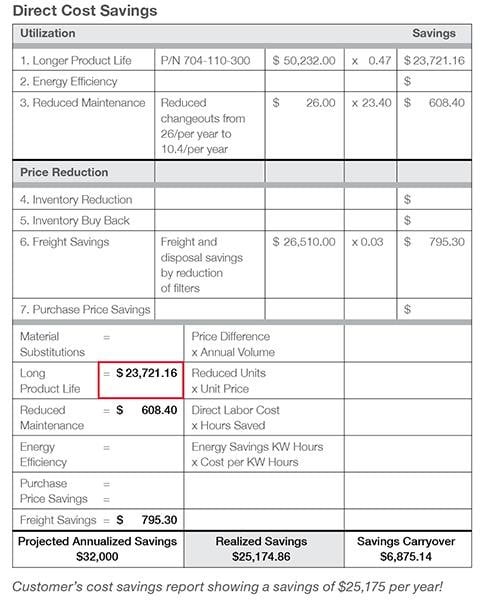 Direct Cost Savings

| Utilization | | | | Savings |
|---|---|---|---|---|
| 1. Longer Product Life | P/N 704-110-300 | \$ 50,232.00 | x 0.47 | \$ 23,721.16 |
| 2. Energy Efficiency | | | | \$ |
| 3. Reduced Maintenance | Reduced changeouts from 26/per year to 10.4/per year | \$ 26.00 | x 23.40 | \$ 608.40 |
| Price Reduction | | | | |
| 4. Inventory Reduction | | | | \$ |
| 5. Inventory Buy Back | | | | \$ |
| 6. Freight Savings | Freight and disposal savings by reduction of filters | \$ 26,510.00 | x 0.03 | \$ 795.30 |
| 7. Purchase Price Savings | | | | \$ |

| | | | |
|---|---|---|---|
| Material Substitutions | = | Price Difference x Annual Volume | |
| Long Product Life | = \$ 23,721.16 | Reduced Units x Unit Price | |
| Reduced Maintenance | = \$ 608.40 | Direct Labor Cost x Hours Saved | |
| Energy Efficiency | = | Energy Savings KW Hours x Cost per KW Hours | |
| Purchase Price Savings | = = | | |
| Freight Savings | = \$ 795.30 | | |

| Projected Annualized Savings \$32,000 | Realized Savings \$25,174.86 | Savings Carryover \$6,875.14 |
|---|---|---|

Customer's cost savings report showing a savings of \$25,175 per year!